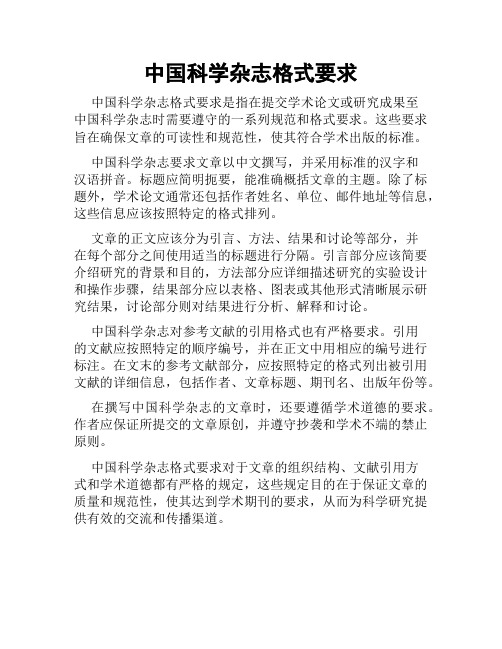 中国科学杂志格式要求

中国科学杂志格式要求是指在提交学术论文或研究成果至中国科学杂志时需要遵守的一系列规范和格式要求。这些要求旨在确保文章的可读性和规范性，使其符合学术出版的标准。

中国科学杂志要求文章以中文撰写，并采用标准的汉字和汉语拼音。标题应简明扼要，能准确概括文章的主题。除了标题外，学术论文通常还包括作者姓名、单位、邮件地址等信息，这些信息应该按照特定的格式排列。

文章的正文应该分为引言、方法、结果和讨论等部分，并在每个部分之间使用适当的标题进行分隔。引言部分应该简要介绍研究的背景和目的，方法部分应详细描述研究的实验设计和操作步骤，结果部分应以表格、图表或其他形式清晰展示研究结果，讨论部分则对结果进行分析、解释和讨论。

中国科学杂志对参考文献的引用格式也有严格要求。引用的文献应按照特定的顺序编号，并在正文中用相应的编号进行标注。在文末的参考文献部分，应按照特定的格式列出被引用文献的详细信息，包括作者、文章标题、期刊名、出版年份等。

在撰写中国科学杂志的文章时，还要遵循学术道德的要求。作者应保证所提交的文章原创，并遵守抄袭和学术不端的禁止原则。

中国科学杂志格式要求对于文章的组织结构、文献引用方式和学术道德都有严格的规定，这些规定目的在于保证文章的质量和规范性，使其达到学术期刊的要求，从而为科学研究提供有效的交流和传播渠道。